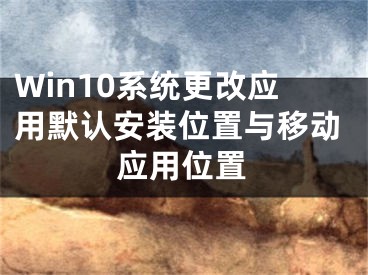 Win10系统更改应用默认安装位置与移动应用位置